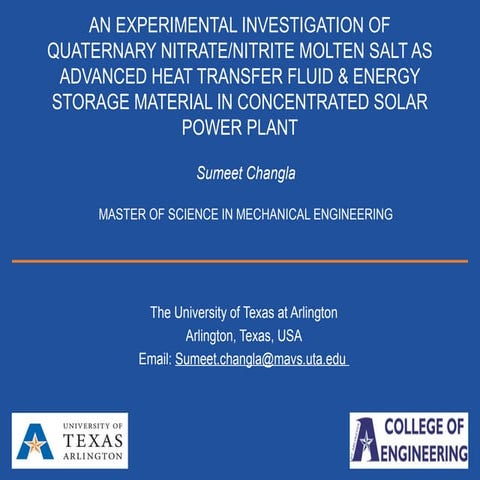 AN EXPERIMENTAL INVESTIGATION OF QUATERNARY NITRATE/NITRITE MOLTEN SALT AS ADVANCED HEAT TRANSFER FLUID & ENERGY STORAGE MATERIAL IN CONCENTRATED SOLAR POWER PLANT

Sumeet Changla

MASTER OF SCIENCE IN MECHANICAL ENGINEERING

The University of Texas at Arlington
Arlington, Texas, USA
Email: Sumeet.changla@mavs.uta.edu

UNIVERSITY OF
TEXAS
ARLINGTON

COLLEGE OF
ENGINEERING